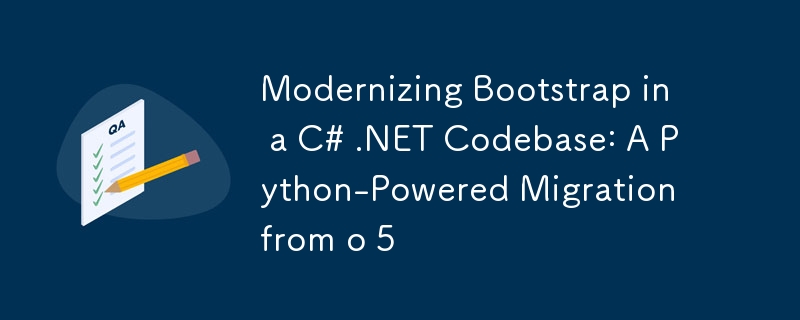 QA

Modernizing Bootstrap in a C# .NET Codebase: A Python-Powered Migration from o 5